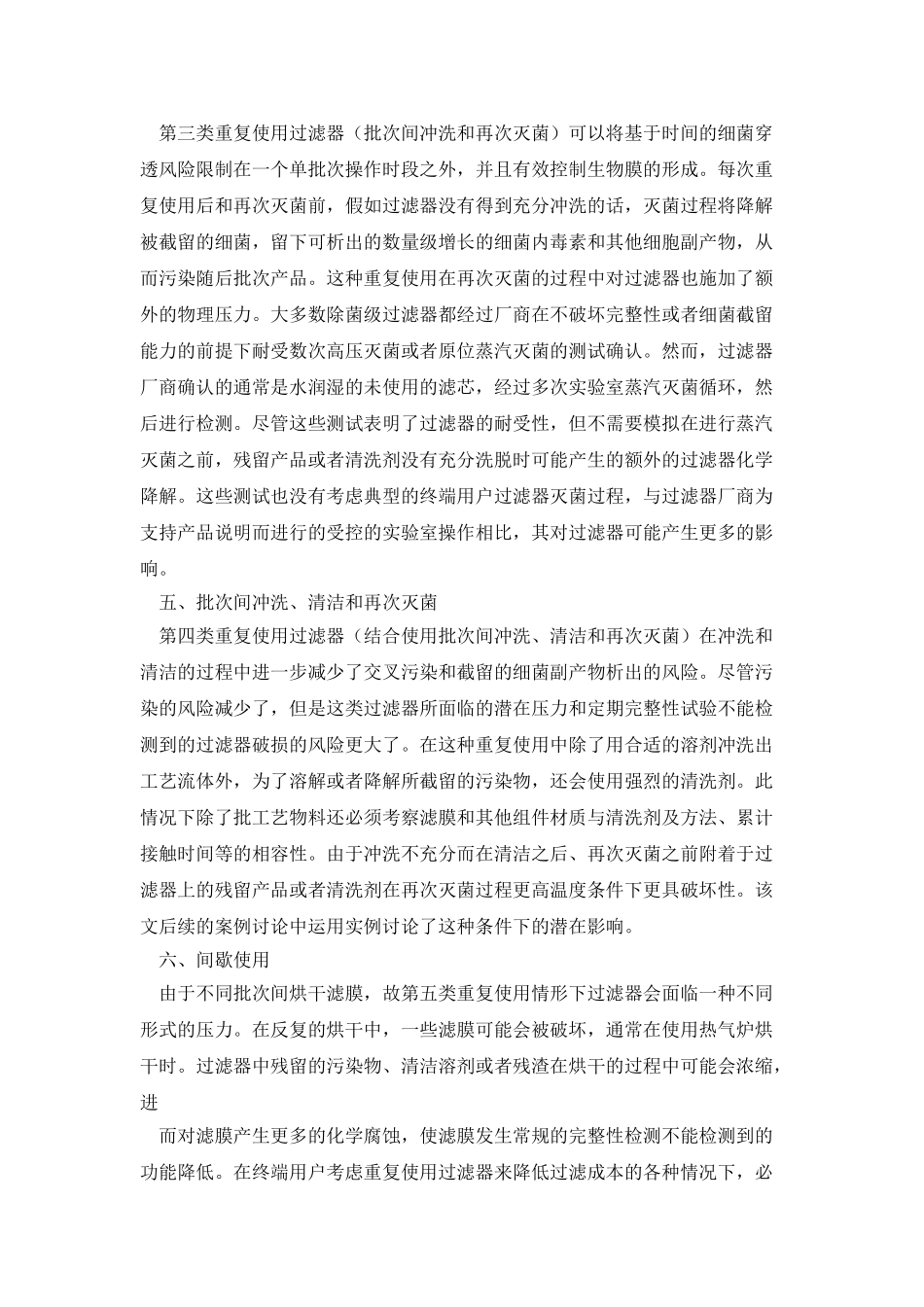 第三类重复使用过滤器（批次间冲洗和再次灭菌）可以将基于时间的细菌穿透风险限制在一个单批次操作时段之外，并且有效控制生物膜的形成。每次重复使用后和再次灭菌前，假如过滤器没有得到充分冲洗的话，灭菌过程将降解被截留的细菌，留下可析出的数量级增长的细菌内毒素和其他细胞副产物，从而污染随后批次产品。这种重复使用在再次灭菌的过程中对过滤器也施加了额外的物理压力。大多数除菌级过滤器都经过厂商在不破坏完整性或者细菌截留能力的前提下耐受数次高压灭菌或者原位蒸汽灭菌的测试确认。然而，过滤器厂商确认的通常是水润湿的未使用的滤芯，经过多次实验室蒸汽灭菌循环，然后进行检测。尽管这些测试表明了过滤器的耐受性，但不需要模拟在进行蒸汽灭菌之前，残留产品或者清洗剂没有充分洗脱时可能产生的额外的过滤器化学降解。这些测试也没有考虑典型的终端用户过滤器灭菌过程，与过滤器厂商为支持产品说明而进行的受控的实验室操作相比，其对过滤器可能产生更多的影响。

五、批次间冲洗、清洁和再次灭菌

第四类重复使用过滤器（结合使用批次间冲洗、清洁和再次灭菌）在冲洗和清洁的过程中进一步减少了交叉污染和截留的细菌副产物析出的风险。尽管污染的风险减少了，但是这类过滤器所面临的潜在压力和定期完整性试验不能检测到的过滤器破损的风险更大了。在这种重复使用中除了用合适的溶剂冲洗出工艺流体外，为了溶解或者降解所截留的污染物，还会使用强烈的清洗剂。此情况下除了批工艺物料还必须考察滤膜和其他组件材质与清洗剂及方法、累计接触时间等的相容性。由于冲洗不充分而在清洁之后、再次灭菌之前附着于过滤器上的残留产品或者清洗剂在再次灭菌过程更高温度条件下更具破坏性。该文后续的案例讨论中运用实例讨论了这种条件下的潜在影响。

六、间歇使用

由于不同批次间烘干滤膜，故第五类重复使用情形下过滤器会面临一种不同形式的压力。在反复的烘干中，一些滤膜可能会被破坏，通常在使用热气炉烘干时。过滤器中残留的污染物、清洁溶剂或者残渣在烘干的过程中可能会浓缩，进

而对滤膜产生更多的化学腐蚀，使滤膜发生常规的完整性检测不能检测到的功能降低。在终端用户考虑重复使用过滤器来降低过滤成本的各种情况下，必